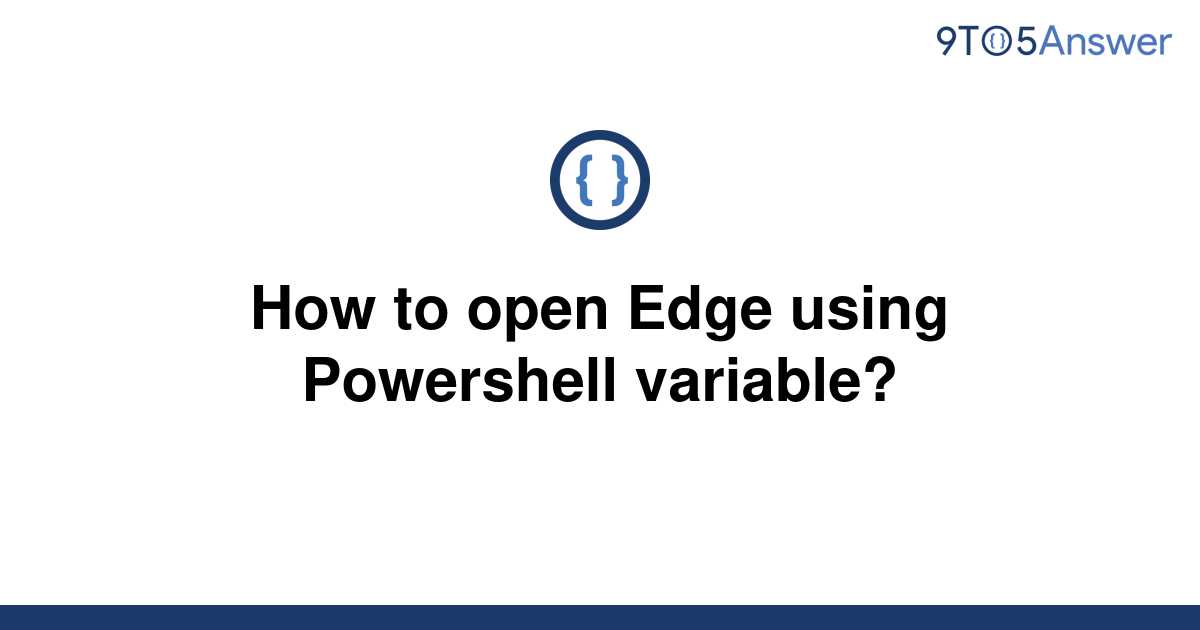 9TO5Answer

{ }

How to open Edge using Powershell variable?